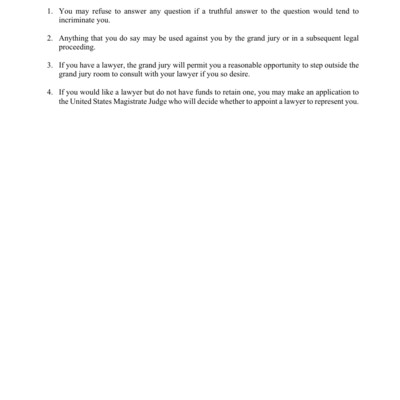 1. You may refuse to answer any question if a truthful answer to the question would tend to incriminate you.

2. Anything that you do say may be used against you by the grand jury or in a subsequent legal proceeding.

3. If you have a lawyer, the grand jury will permit you a reasonable opportunity to step outside the grand jury room to consult with your lawyer if you so desire.

4. If you would like a lawyer but do not have funds to retain one, you may make an application to the United States Magistrate Judge who will decide whether to appoint a lawyer to represent you.